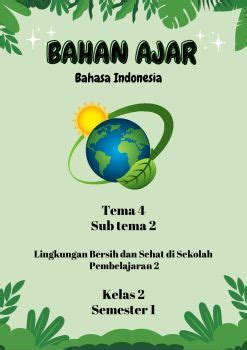 BAHAN AJAR

Bahasa Indonesia

Tema 4
Sub tema 2

Lingkungan Bersih dan Sehat di Sekolah
Pembelajaran 2

Kelas 2
Semester 1